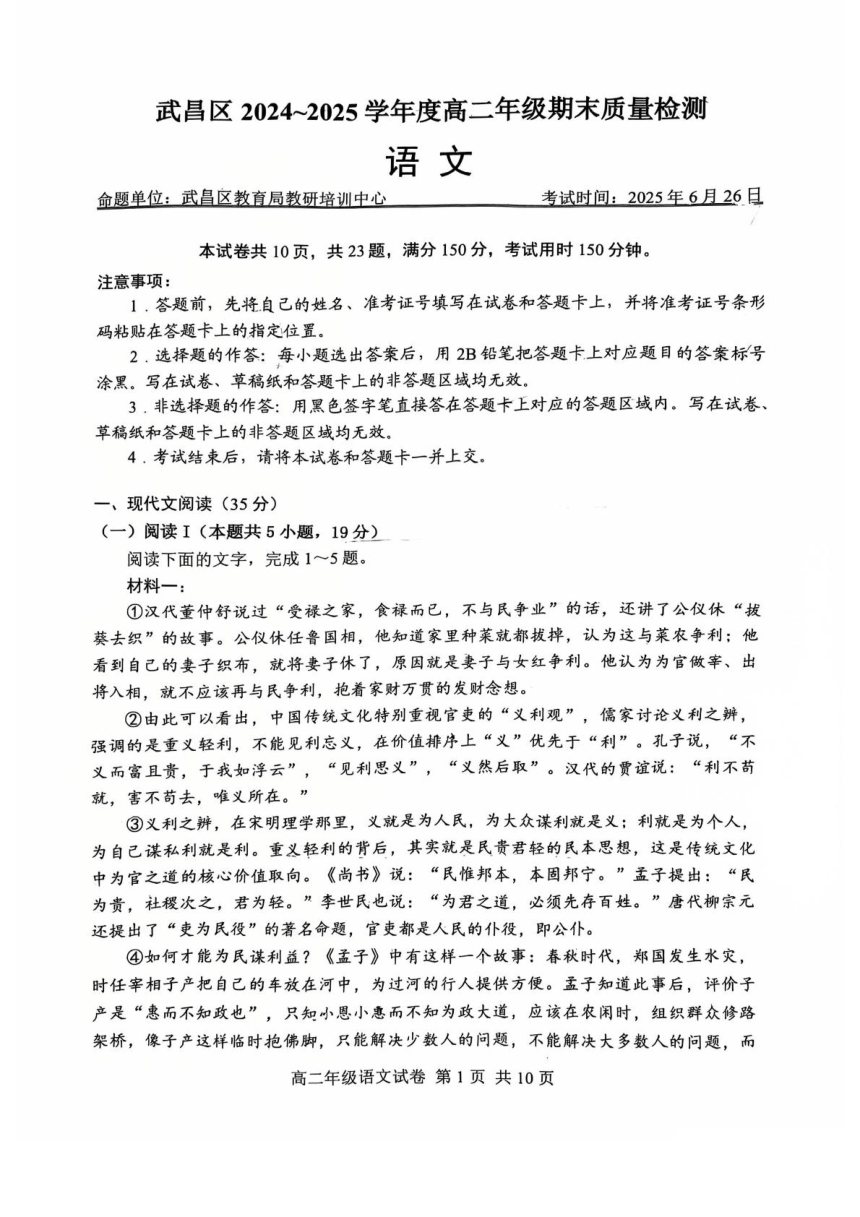 武昌区 2024~2025 学年度高二年级期末质量检测

语 文

命题单位：武昌区教育局教研培训中心　　　　考试时间：2025 年 6 月 26 日

本试卷共 10 页，共 23 题，满分 150 分，考试用时 150 分钟。

注意事项：

1．答题前，先将自己的姓名、准考证号填写在试卷和答题卡上，并将准考证号条形码粘贴在答题卡上的指定位置。

2．选择题的作答：每小题选出答案后，用 2B 铅笔把答题卡上对应题目的答案标号涂黑。写在试卷、草稿纸和答题卡上的非答题区域均无效。

3．非选择题的作答：用黑色签字笔直接答在答题卡上对应的答题区域内。写在试卷、草稿纸和答题卡上的非答题区域均无效。

4．考试结束后，请将本试卷和答题卡一并上交。

一、现代文阅读（35 分）

（一）阅读 I（本题共 5 小题，19 分）

阅读下面的文字，完成 1～5 题。

材料一：

①汉代董仲舒说过“受禄之家，食禄而已，不与民争业”的话，还讲了公仪休“拔葵去织”的故事。公仪休任鲁国相，他知道家里种菜就都拔掉，认为这与菜农争利；他看到自己的妻子织布，就将妻子休了，原因就是妻子与女红争利。他认为为官做宰、出将入相，就不应该再与民争利，抱着家财万贯的发财念想。

②由此可以看出，中国传统文化特别重视官吏的“义利观”，儒家讨论义利之辨，强调的是重义轻利，不能见利忘义，在价值排序上“义”优先于“利”。孔子说，“不义而富且贵，于我如浮云”，“见利思义”，“义然后取”。汉代的贾谊说：“利不苟就，害不苟去，唯义所在。”

③义利之辨，在宋明理学那里，义就是为人民，为大众谋利就是义；利就是为个人，为自己谋私利就是利。重义轻利的背后，其实就是民贵君轻的民本思想，这是传统文化中为官之道的核心价值取向。《尚书》说：“民惟邦本，本固邦宁。”孟子提出：“民为贵，社稷次之，君为轻。”李世民也说：“为君之道，必须先存百姓。”唐代柳宗元还提出了“吏为民役”的著名命题，官吏都是人民的仆役，即公仆。

④如何才能为民谋利益？《孟子》中有这样一个故事：春秋时代，郑国发生水灾，时任宰相子产把自己的车放在河中，为过河的行人提供方便。孟子知道此事后，评价子产是“惠而不知政也”，只知小恩小惠而不知为政大道，应该在农闲时，组织群众修路架桥，像子产这样临时抱佛脚，只能解决少数人的问题，不能解决大多数人的问题，而

高二年级语文试卷 第 1 页 共 10 页